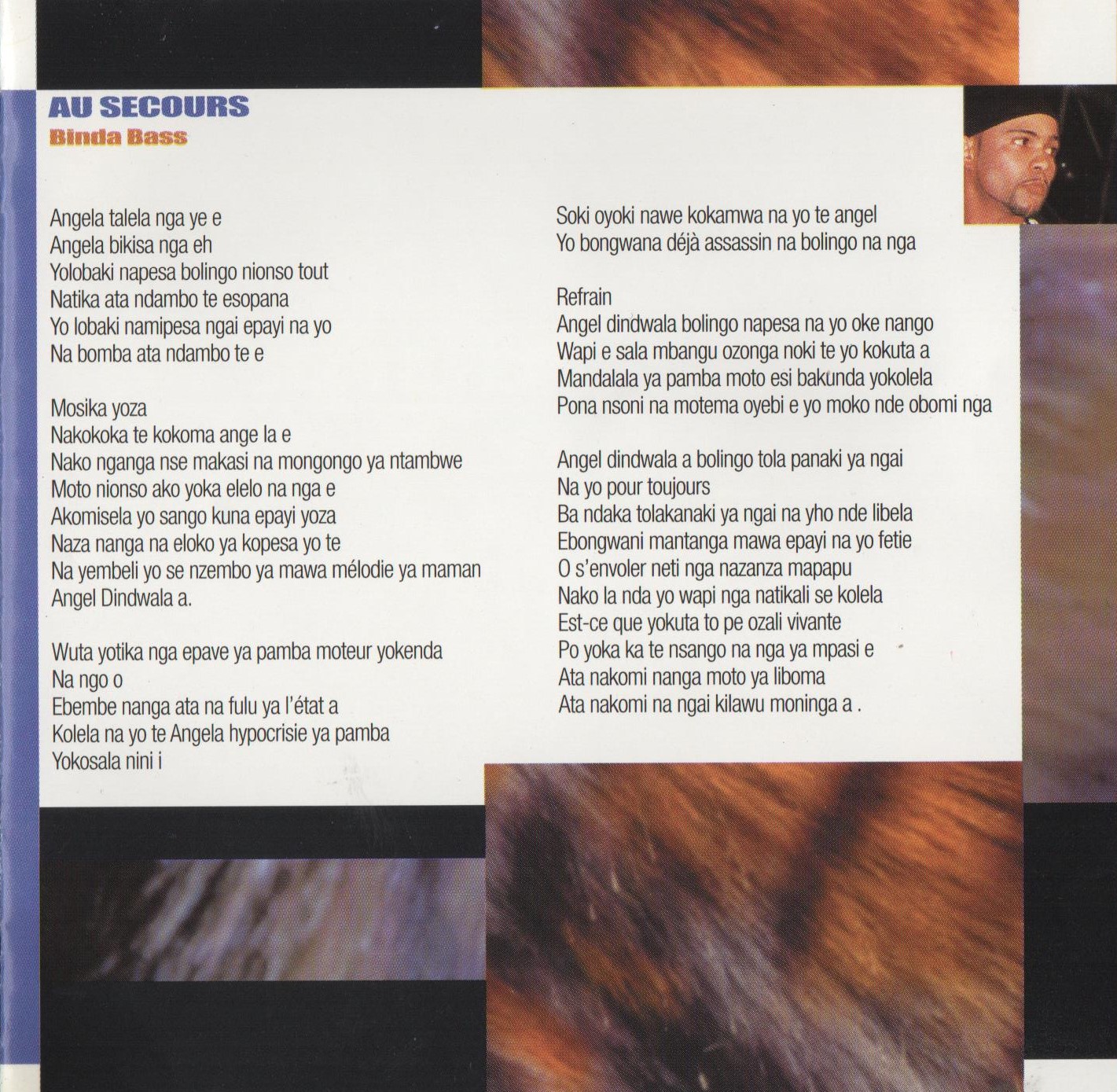 AU SECOURS
Binda Bass

Angela talela nga ye e
Angela bikisa nga eh
Yolobaki napesa bolingo nionso tout
Natika ata ndambo te esopana
Yo lobaki namipesa ngai epayi na yo
Na bomba ata ndambo te e

Mosika yoza
Nakokoka te kokoma ange la e
Nako nganga nse makasi na mongongo ya ntambwe
Moto nionso ako yoka elelo na nga e
Akomisela yo sango kuna epayi yoza
Naza nanga na eloko ya kopesa yo te
Na yembeli yo se nzembo ya mawa mélodie ya maman
Angel Dindwala a.

Wuta yotika nga epave ya pamba moteur yokenda
Na ngo o
Ebembe nanga ata na fulu ya l'état a
Kolela na yo te Angela hypocrisie ya pamba
Yokosala nini i

Soki oyoki nawe kokamwa na yo te angel
Yo bongwana déjà assassin na bolingo na nga

Refrain
Angel dindwala bolingo napesa na yo oke nango
Wapi e sala mbangu ozonga noki te yo kokuta a
Mandalala ya pamba moto esi bakunda yokolela
Pona nsoni na motema oyebi e yo moko nde obomi nga

Angel dindwala a bolingo tola panaki ya ngai
Na yo pour toujours
Ba ndaka tolakanaki ya ngai na yho nde libela
Ebongwani mantanga mawa epayi na yo fetie
O s'envoler neti nga nazanza mapapu
Nako la nda yo wapi nga natikali se kolela
Est-ce que yokuta to pe ozali vivante
Po yoka ka te nsango na nga ya mpasi e
Ata nakomi nanga moto ya liboma
Ata nakomi na ngai kilawu moninga a .